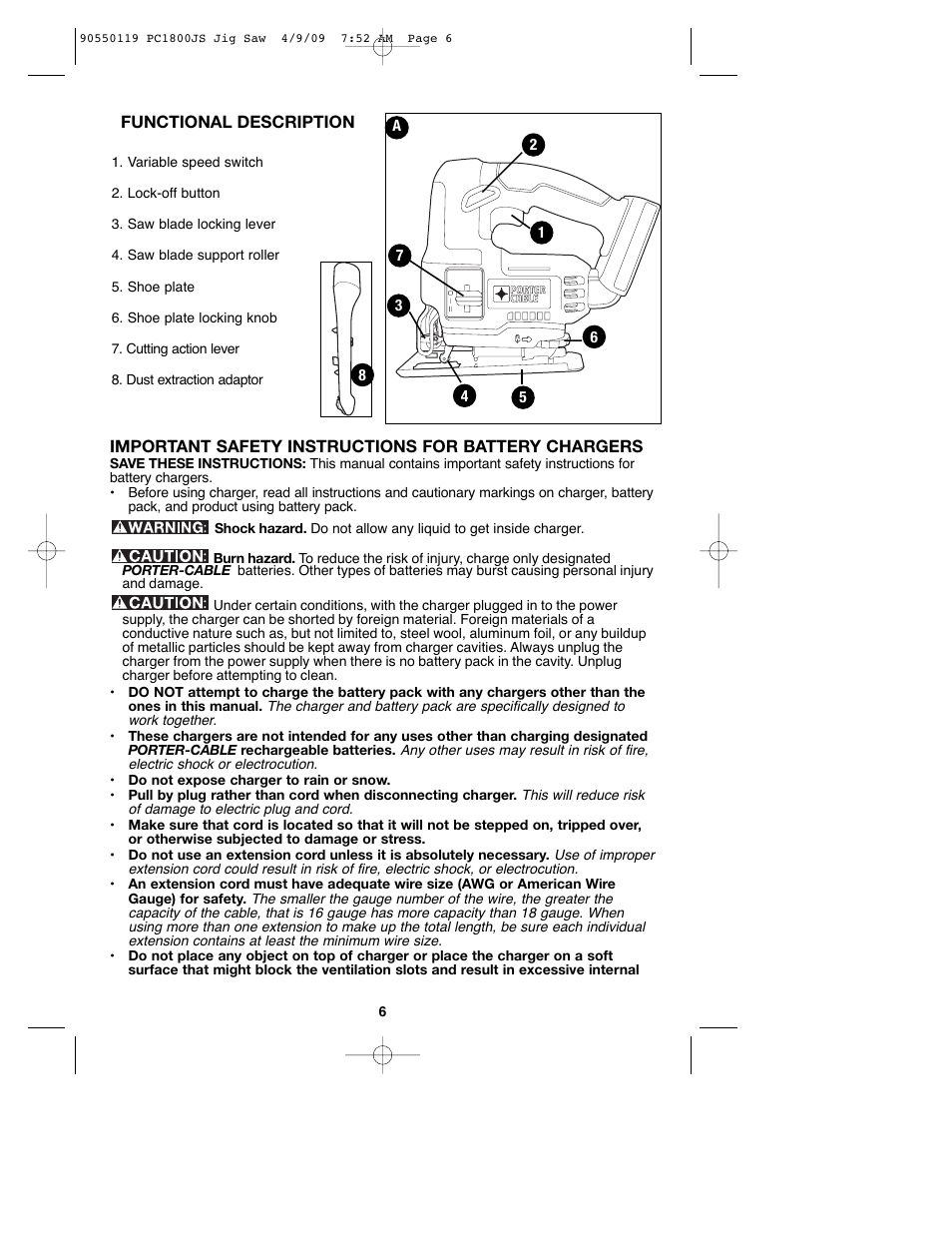 90550119 PC1800JS Jig Saw 4/9/09 7:52 AM Page 6

FUNCTIONAL DESCRIPTION

1. Variable speed switch

2. Lock-off button

3. Saw blade locking lever

4. Saw blade support roller

5. Shoe plate

6. Shoe plate locking knob

7. Cutting action lever

8. Dust extraction adaptor

A

2

1

7

3

6

4

5

8

PORTER CABLE

IMPORTANT SAFETY INSTRUCTIONS FOR BATTERY CHARGERS

SAVE THESE INSTRUCTIONS: This manual contains important safety instructions for battery chargers.

• Before using charger, read all instructions and cautionary markings on charger, battery pack, and product using battery pack.

WARNING: Shock hazard. Do not allow any liquid to get inside charger.

CAUTION: Burn hazard. To reduce the risk of injury, charge only designated PORTER-CABLE batteries. Other types of batteries may burst causing personal injury and damage.

CAUTION: Under certain conditions, with the charger plugged in to the power supply, the charger can be shorted by foreign material. Foreign materials of a conductive nature such as, but not limited to, steel wool, aluminum foil, or any buildup of metallic particles should be kept away from charger cavities. Always unplug the charger from the power supply when there is no battery pack in the cavity. Unplug charger before attempting to clean.

• DO NOT attempt to charge the battery pack with any chargers other than the ones in this manual. The charger and battery pack are specifically designed to work together.

• These chargers are not intended for any uses other than charging designated PORTER-CABLE rechargeable batteries. Any other uses may result in risk of fire, electric shock or electrocution.

• Do not expose charger to rain or snow.

• Pull by plug rather than cord when disconnecting charger. This will reduce risk of damage to electric plug and cord.

• Make sure that cord is located so that it will not be stepped on, tripped over, or otherwise subjected to damage or stress.

• Do not use an extension cord unless it is absolutely necessary. Use of improper extension cord could result in risk of fire, electric shock, or electrocution.

• An extension cord must have adequate wire size (AWG or American Wire Gauge) for safety. The smaller the gauge number of the wire, the greater the capacity of the cable, that is 16 gauge has more capacity than 18 gauge. When using more than one extension to make up the total length, be sure each individual extension contains at least the minimum wire size.

• Do not place any object on top of charger or place the charger on a soft surface that might block the ventilation slots and result in excessive internal

6